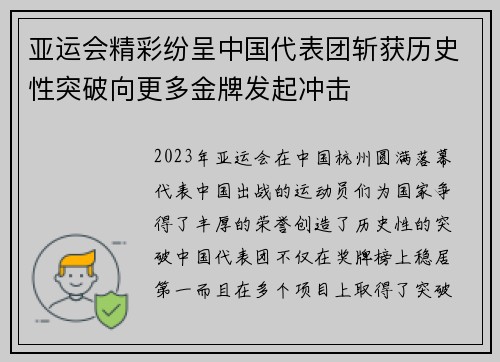 亚运会精彩纷呈中国代表团斩获历史性突破向更多金牌发起冲击

2023年亚运会在中国杭州圆满落幕代表中国出战的运动员们为国家争得了丰厚的荣誉创造了历史性的突破中国代表团不仅在奖牌榜上稳居第一而且在多个项目上取得了突破